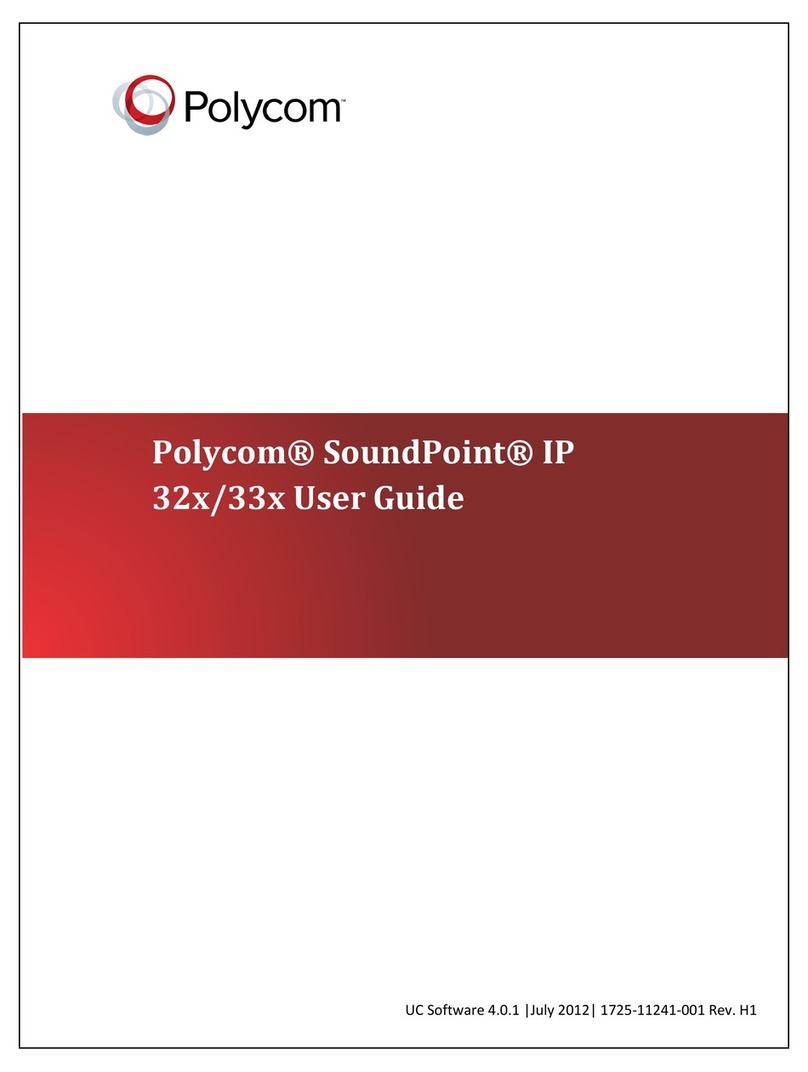 Polycom™

Polycom® SoundPoint® IP 32x/33x User Guide

UC Software 4.0.1 |July 2012| 1725-11241-001 Rev. H1